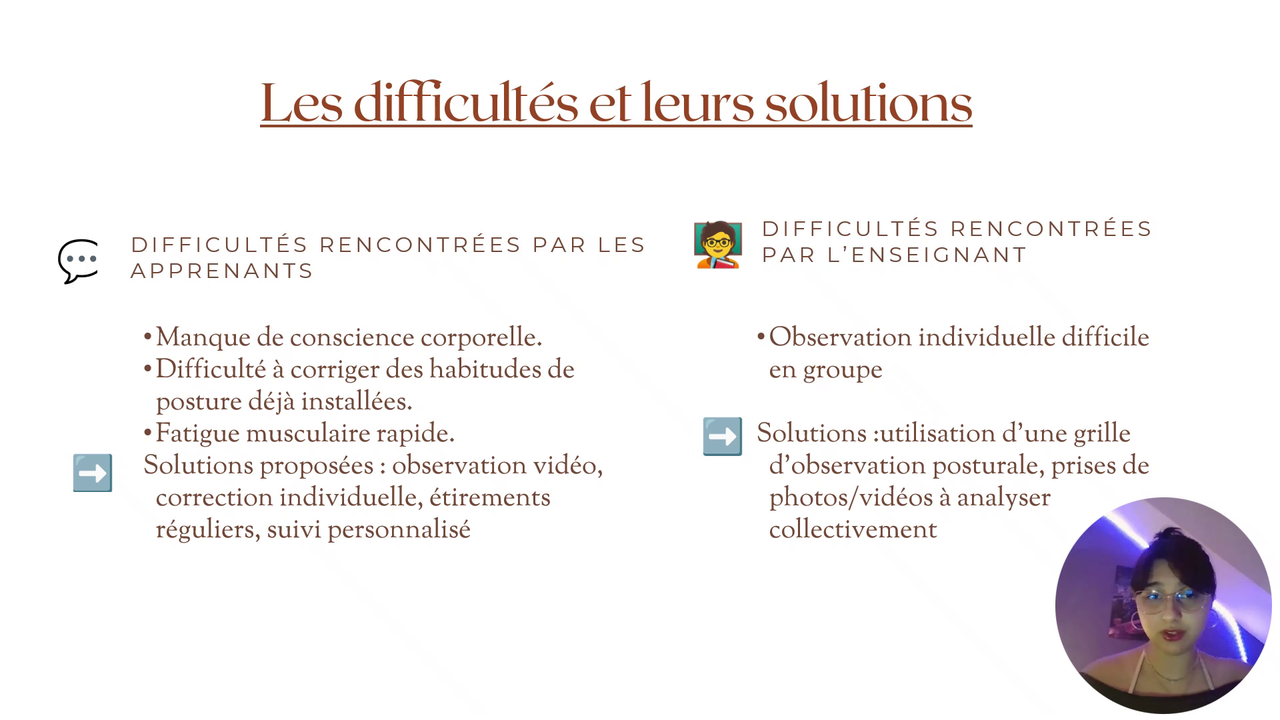 Les difficultés et leurs solutions

DIFFICULTÉS RENCONTRÉES PAR LES APPRENANTS

• Manque de conscience corporelle.
• Difficulté à corriger des habitudes de posture déjà installées.
• Fatigue musculaire rapide.

➡️ Solutions proposées : observation vidéo, correction individuelle, étirements réguliers, suivi personnalisé

DIFFICULTÉS RENCONTRÉES PAR L'ENSEIGNANT

• Observation individuelle difficile en groupe

➡️ Solutions :utilisation d'une grille d'observation posturale, prises de photos/vidéos à analyser collectivement